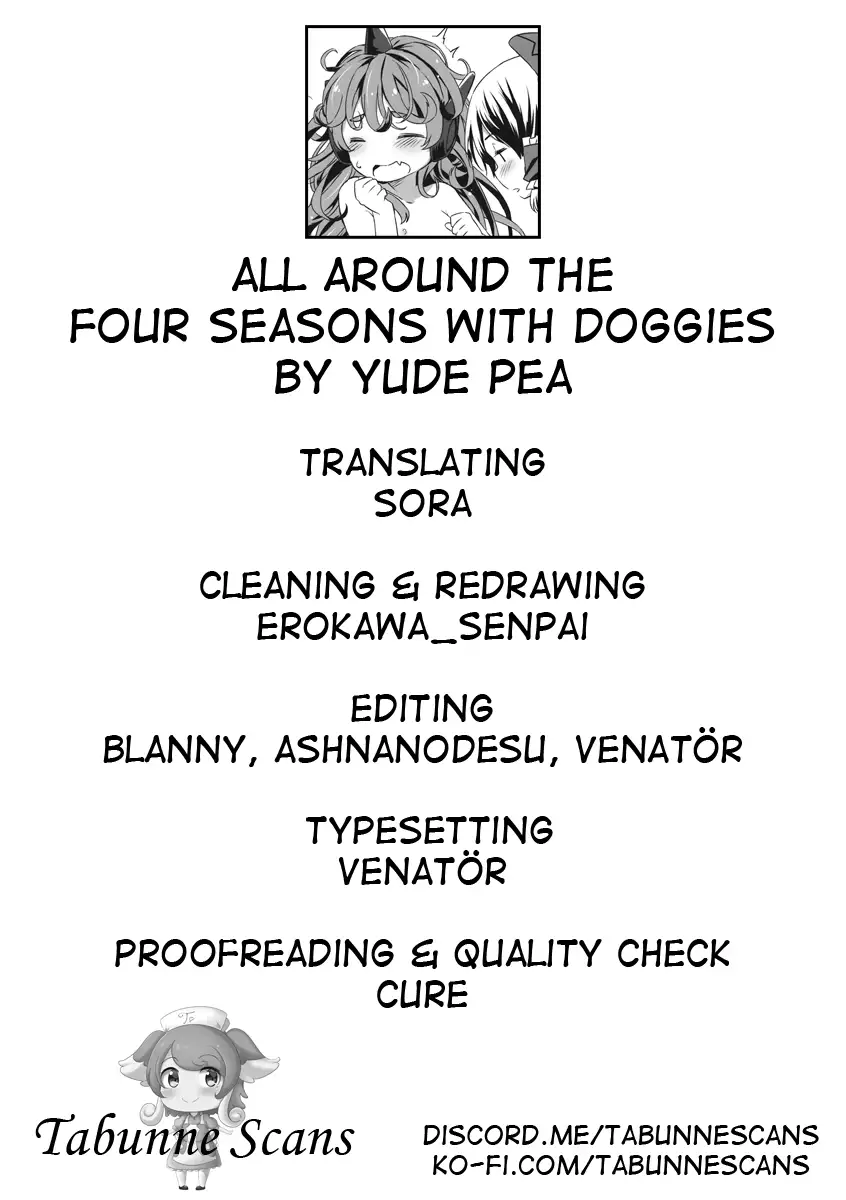 ALL AROUND THE
FOUR SEASONS WITH DOGGIES
BY YUDE PEA

TRANSLATING
SORA

CLEANING & REDRAWING
EROKAWA_SENPAI

EDITING
BLANNY, ASHNANODESU, VENATÖR

TYPESETTING
VENATÖR

PROOFREADING & QUALITY CHECK
CURE

Tabunne Scans

DISCORD.ME/TABUNNESCANS
KO-FI.COM/TABUNNESCANS